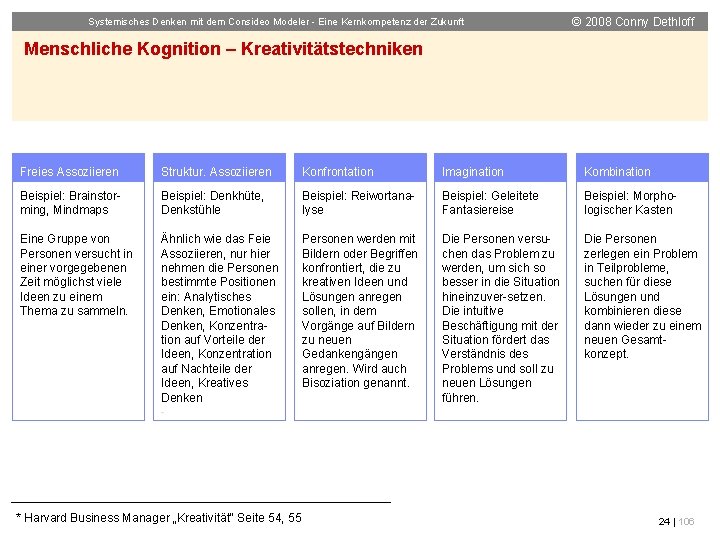 Systemisches Denken mit dem Consideo Modeler - Eine Kernkompetenz der Zukunft

© 2008 Conny Dethloff

Menschliche Kognition – Kreativitätstechniken

Freies Assoziieren

Beispiel: Brainstorming, Mindmaps

Eine Gruppe von Personen versucht in einer vorgegebenen Zeit möglichst viele Ideen zu einem Thema zu sammeln.

Struktur. Assoziieren

Beispiel: Denkhüte, Denkstühle

Ähnlich wie das Feie Assoziieren, nur hier nehmen die Personen bestimmte Positionen ein: Analytisches Denken, Emotionales Denken, Konzentration auf Vorteile der Ideen, Konzentration auf Nachteile der Ideen, Kreatives Denken

Konfrontation

Beispiel: Reiwortanalyse

Personen werden mit Bildern oder Begriffen konfrontiert, die zu kreativen Ideen und Lösungen anregen sollen, in dem Vorgänge auf Bildern zu neuen Gedankengängen anregen. Wird auch Bisoziation genannt.

Imagination

Beispiel: Geleitete Fantasiereise

Die Personen versuchen das Problem zu werden, um sich so besser in die Situation hineinzuver-setzen. Die intuitive Beschäftigung mit der Situation fördert das Verständnis des Problems und soll zu neuen Lösungen führen.

Kombination

Beispiel: Morphologischer Kasten

Die Personen zerlegen ein Problem in Teilprobleme, suchen für diese Lösungen und kombinieren diese dann wieder zu einem neuen Gesamtkonzept.

* Harvard Business Manager „Kreativität" Seite 54, 55

24 | 106